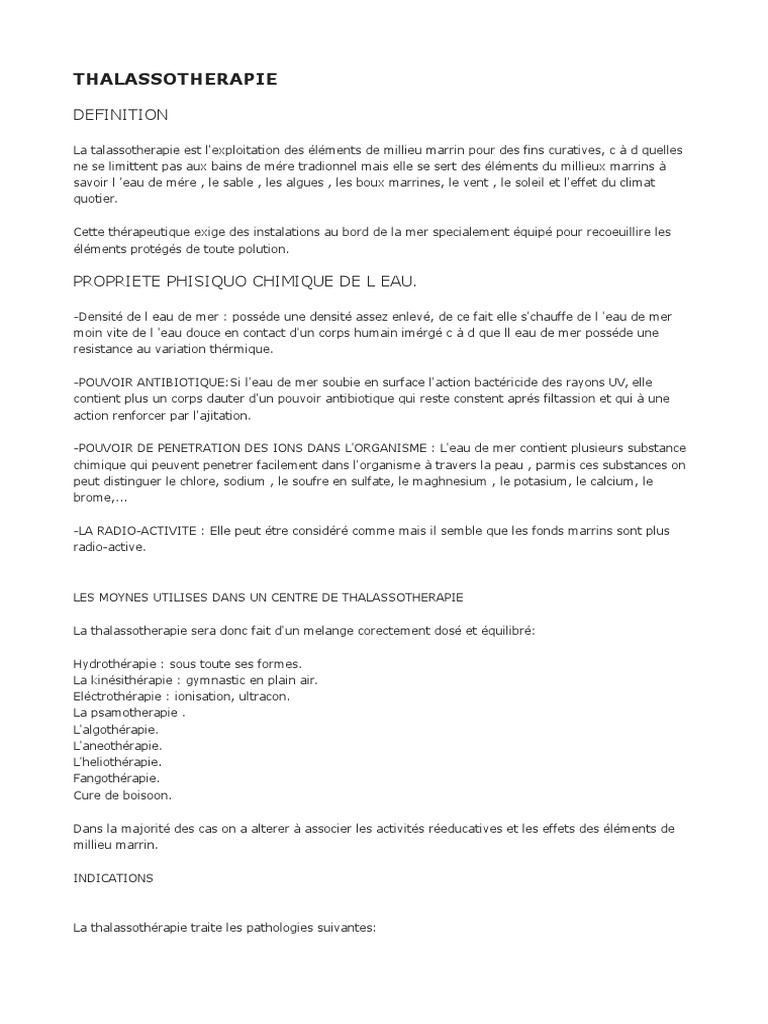 THALASSOTHERAPIE

DEFINITION

La talassotherapie est l'exploitation des éléments de millieu marrin pour des fins curatives, c à d quelles ne se limittent pas aux bains de mére tradionnel mais elle se sert des éléments du millieux marrins à savoir l 'eau de mére , le sable , les algues , les boux marrines, le vent , le soleil et l'effet du climat quotier.

Cette thérapeutique exige des instalations au bord de la mer specialement équipé pour recoeuillire les éléments protégés de toute polution.

PROPRIETE PHISIQUO CHIMIQUE DE L EAU.

-Densité de l eau de mer : posséde une densité assez enlevé, de ce fait elle s'chauffe de l 'eau de mer moin vite de l 'eau douce en contact d'un corps humain imérgé c à d que ll eau de mer posséde une resistance au variation thérmique.

-POUVOIR ANTIBIOTIQUE:Si l'eau de mer soubie en surface l'action bactéricide des rayons UV, elle contient plus un corps dauter d'un pouvoir antibiotique qui reste constent aprés filtassion et qui à une action renforcer par l'ajitation.

-POUVOIR DE PENETRATION DES IONS DANS L'ORGANISME : L'eau de mer contient plusieurs substance chimique qui peuvent penetrer facilement dans l'organisme à travers la peau , parmis ces substances on peut distinguer le chlore, sodium , le soufre en sulfate, le maghnesium , le potasium, le calcium, le brome,...

-LA RADIO-ACTIVITE : Elle peut étre considéré comme mais il semble que les fonds marrins sont plus radio-active.

LES MOYNES UTILISES DANS UN CENTRE DE THALASSOTHERAPIE

La thalassotherapie sera donc fait d'un melange corectement dosé et équilibré:

Hydrothérapie : sous toute ses formes.
La kinésithérapie : gymnastic en plain air.
Eléctrothérapie : ionisation, ultracon.
La psamotherapie .
L'algothérapie.
L'aneothérapie.
L'heliothérapie.
Fangothérapie.
Cure de boisoon.

Dans la majorité des cas on a alterer à associer les activités réeducatives et les effets des éléments de millieu marrin.

INDICATIONS

La thalassothérapie traite les pathologies suivantes: